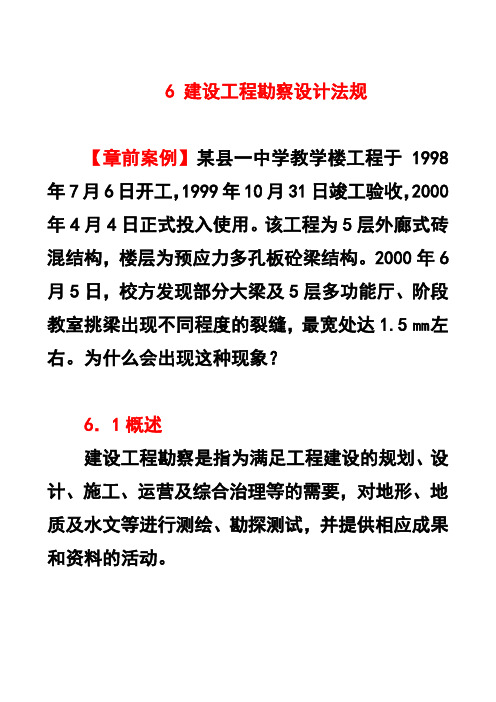 6 建设工程勘察设计法规

【章前案例】某县一中学教学楼工程于 1998 年 7 月 6 日开工,1999 年 10 月 31 日竣工验收,2000 年 4 月 4 日正式投入使用。该工程为 5 层外廊式砖混结构，楼层为预应力多孔板砼梁结构。2000 年 6 月 5 日，校方发现部分大梁及 5 层多功能厅、阶段教室挑梁出现不同程度的裂缝，最宽处达 1.5 ㎜左右。为什么会出现这种现象？

6．1 概述

建设工程勘察是指为满足工程建设的规划、设计、施工、运营及综合治理等的需要，对地形、地质及水文等进行测绘、勘探测试，并提供相应成果和资料的活动。